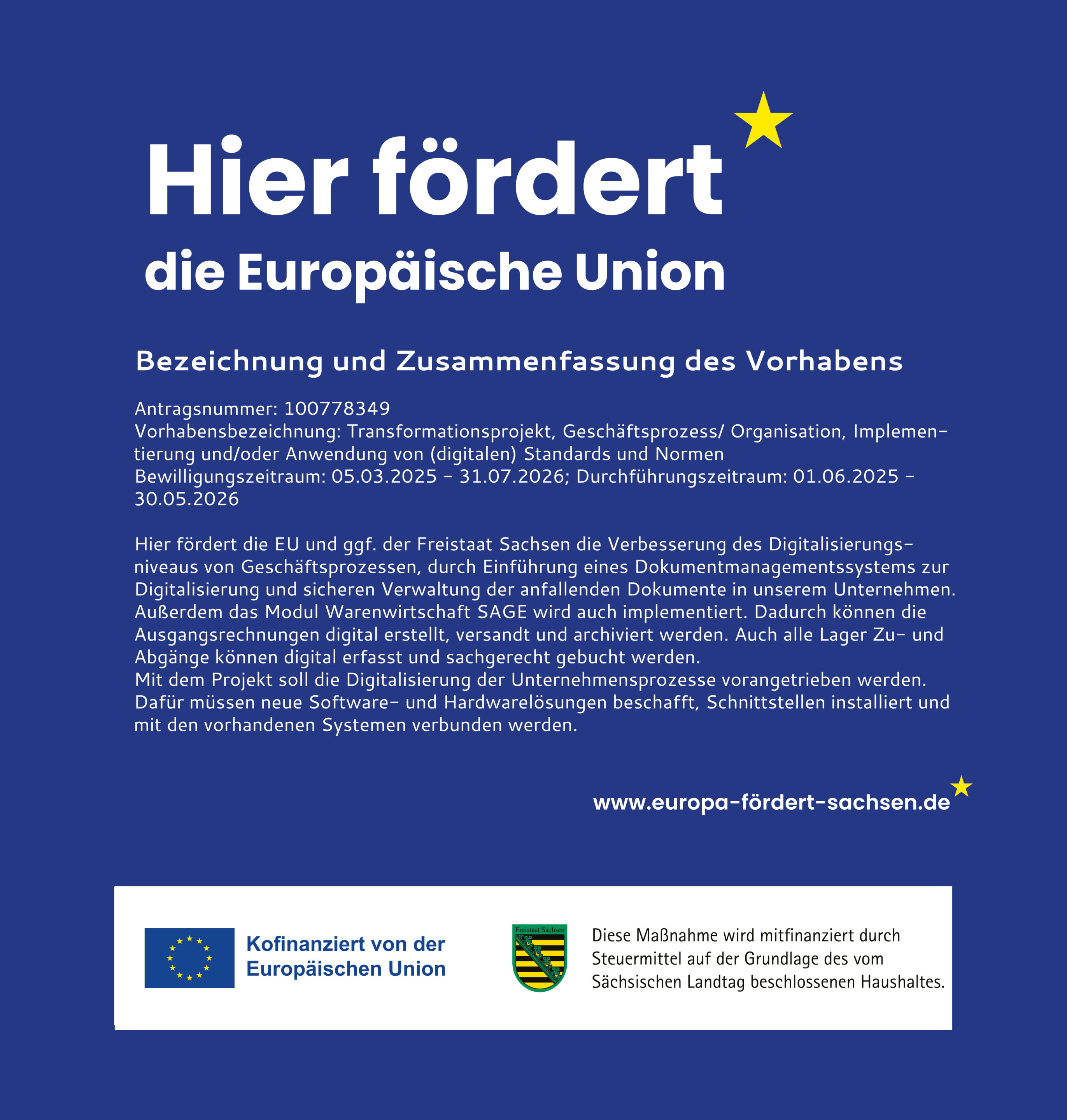 Hier fördert die Europäische Union

Bezeichnung und Zusammenfassung des Vorhabens

Antragsnummer: 100778349
Vorhabensbezeichnung: Transformationsprojekt, Geschäftsprozess/ Organisation, Implementierung und/oder Anwendung von (digitalen) Standards und Normen
Bewilligungszeitraum: 05.03.2025 - 31.07.2026; Durchführungszeitraum: 01.06.2025 - 30.05.2026

Hier fördert die EU und ggf. der Freistaat Sachsen die Verbesserung des Digitalisierungsniveaus von Geschäftsprozessen, durch Einführung eines Dokumentmanagementssystems zur Digitalisierung und sicheren Verwaltung der anfallenden Dokumente in unserem Unternehmen. Außerdem das Modul Warenwirtschaft SAGE wird auch implementiert. Dadurch können die Ausgangsrechnungen digital erstellt, versandt und archiviert werden. Auch alle Lager Zu- und Abgänge können digital erfasst und sachgerecht gebucht werden.
Mit dem Projekt soll die Digitalisierung der Unternehmensprozesse vorangetrieben werden. Dafür müssen neue Software- und Hardwarelösungen beschafft, Schnittstellen installiert und mit den vorhandenen Systemen verbunden werden.

www.europa-fördert-sachsen.de

Kofinanziert von der Europäischen Union

Freistaat Sachsen

Diese Maßnahme wird mitfinanziert durch Steuermittel auf der Grundlage des vom Sächsischen Landtag beschlossenen Haushaltes.